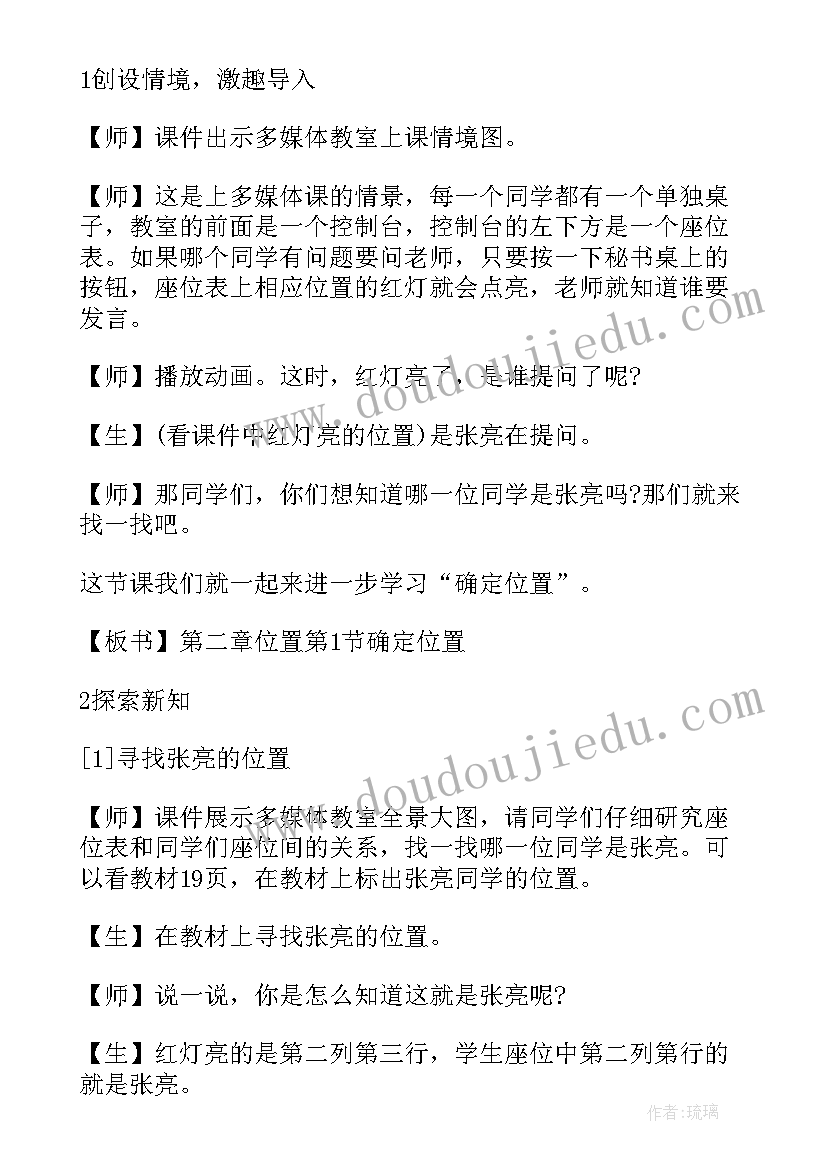 1创设情境，激趣导入

【师】课件出示多媒体教室上课情境图。

【师】这是上多媒体课的情景，每一个同学都有一个单独桌子，教室的前面是一个控制台，控制台的左下方是一个座位表。如果哪个同学有问题要问老师，只要按一下秘书桌上的按钮，座位表上相应位置的红灯就会点亮，老师就知道谁要发言。

【师】播放动画。这时，红灯亮了，是谁提问了呢?

【生】(看课件中红灯亮的位置)是张亮在提问。

【师】那同学们，你们想知道哪一位同学是张亮吗?那们就来找一找吧。

这节课我们就一起来进一步学习“确定位置”。

【板书】第二章位置第1节确定位置

2探索新知

[1]寻找张亮的位置

【师】课件展示多媒体教室全景大图，请同学们仔细研究座位表和同学们座位间的关系，找一找哪一位同学是张亮。可以看教材19页，在教材上标出张亮同学的位置。

【生】在教材上寻找张亮的位置。

【师】说一说，你是怎么知道这就是张亮呢?

【生】红灯亮的是第二列第三行，学生座位中第二列第行的就是张亮。

www.doudoujiedu.com

www.doudoujiedu.com

作者:琉璃